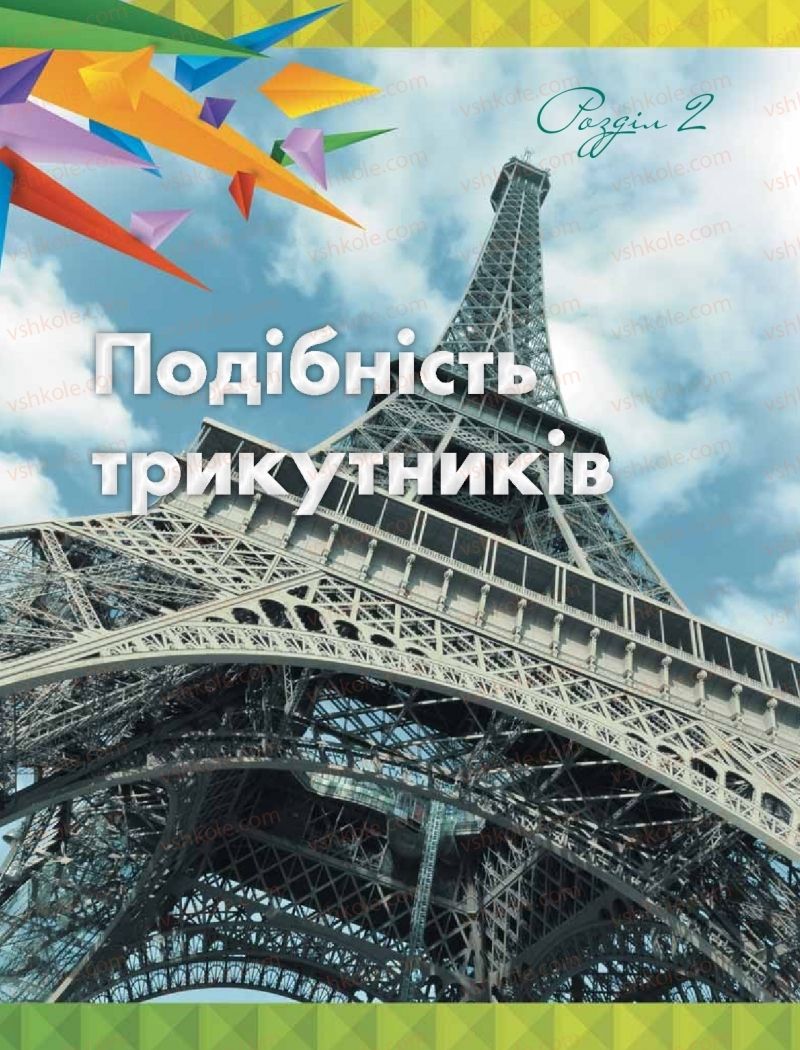 Розділ 2

Подібність трикутників

vshkole.com